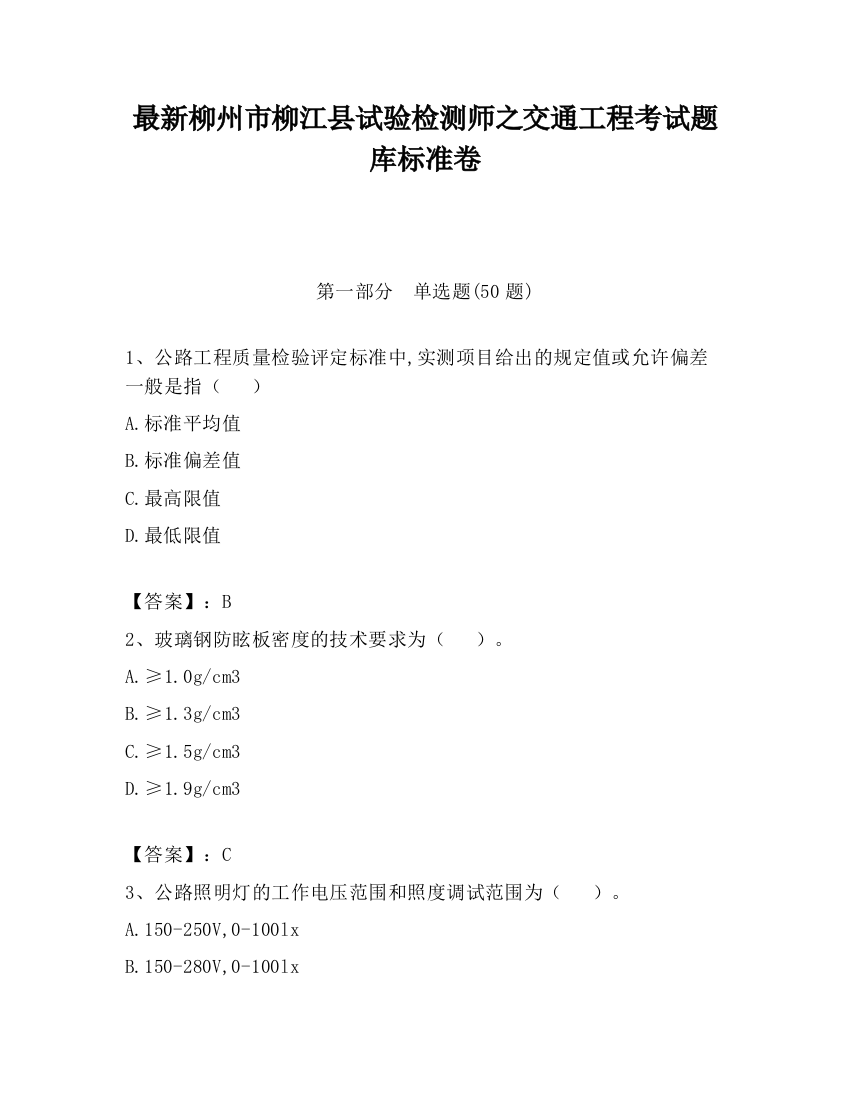 最新柳州市柳江县试验检测师之交通工程考试题库标准卷

第一部分　单选题(50 题)

1、公路工程质量检验评定标准中,实测项目给出的规定值或允许偏差一般是指（　　）

A.标准平均值

B.标准偏差值

C.最高限值

D.最低限值

【答案】：B

2、玻璃钢防眩板密度的技术要求为（　　）。

A.≥1.0g/cm3

B.≥1.3g/cm3

C.≥1.5g/cm3

D.≥1.9g/cm3

【答案】：C

3、公路照明灯的工作电压范围和照度调试范围为（　　）。

A.150-250V,0-100lx

B.150-280V,0-100lx